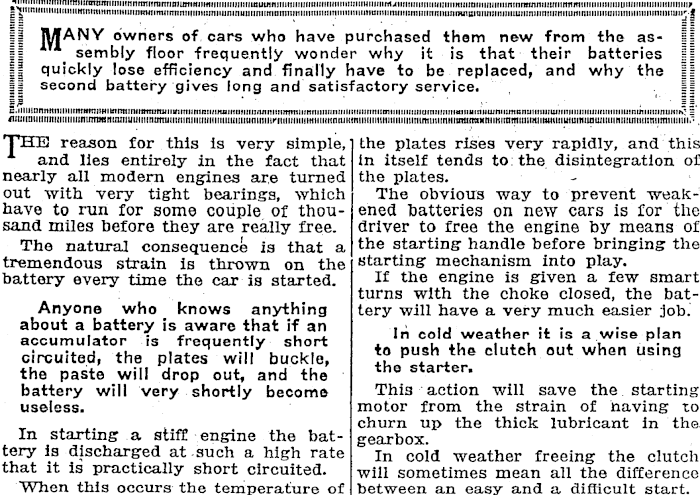 MANY owners of cars who have purchased them new from the assembly floor frequently wonder why it is that their batteries quickly lose efficiency and finally have to be replaced, and why the second battery gives long and satisfactory service.

THE reason for this is very simple, and lies entirely in the fact that nearly all modern engines are turned out with very tight bearings, which have to run for some couple of thousand miles before they are really free.

The natural consequence is that a tremendous strain is thrown on the battery every time the car is started.

Anyone who knows anything about a battery is aware that if an accumulator is frequently short circuited, the plates will buckle, the paste will drop out, and the battery will very shortly become useless.

In starting a stiff engine the battery is discharged at such a high rate that it is practically short circuited.

When this occurs the temperature of the plates rises very rapidly, and this in itself tends to the disintegration of the plates.

The obvious way to prevent weakened batteries on new cars is for the driver to free the engine by means of the starting handle before bringing the starting mechanism into play.

If the engine is given a few smart turns with the choke closed, the battery will have a very much easier job.

In cold weather it is a wise plan to push the clutch out when using the starter.

This action will save the starting motor from the strain of having to churn up the thick lubricant in the gearbox.

In cold weather freeing the clutch will sometimes mean all the difference between an easy and a difficult start.